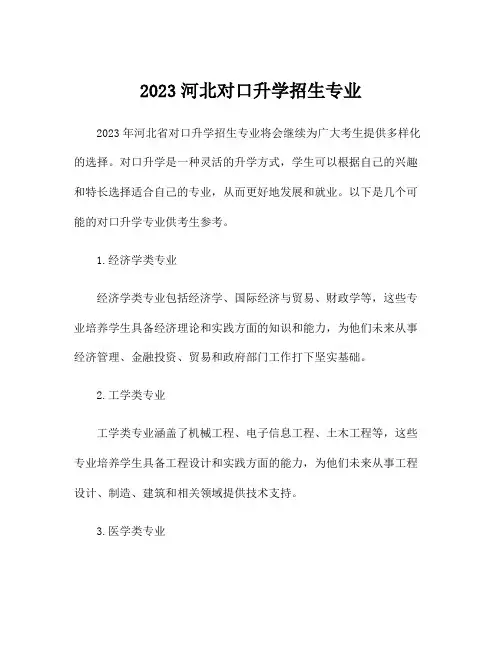 2023 河北对口升学招生专业

2023 年河北省对口升学招生专业将会继续为广大考生提供多样化的选择。对口升学是一种灵活的升学方式，学生可以根据自己的兴趣和特长选择适合自己的专业，从而更好地发展和就业。以下是几个可能的对口升学专业供考生参考。

1. 经济学类专业

经济学类专业包括经济学、国际经济与贸易、财政学等，这些专业培养学生具备经济理论和实践方面的知识和能力，为他们未来从事经济管理、金融投资、贸易和政府部门工作打下坚实基础。

2. 工学类专业

工学类专业涵盖了机械工程、电子信息工程、土木工程等，这些专业培养学生具备工程设计和实践方面的能力，为他们未来从事工程设计、制造、建筑和相关领域提供技术支持。

3. 医学类专业